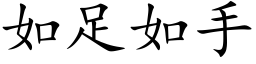 如足如手